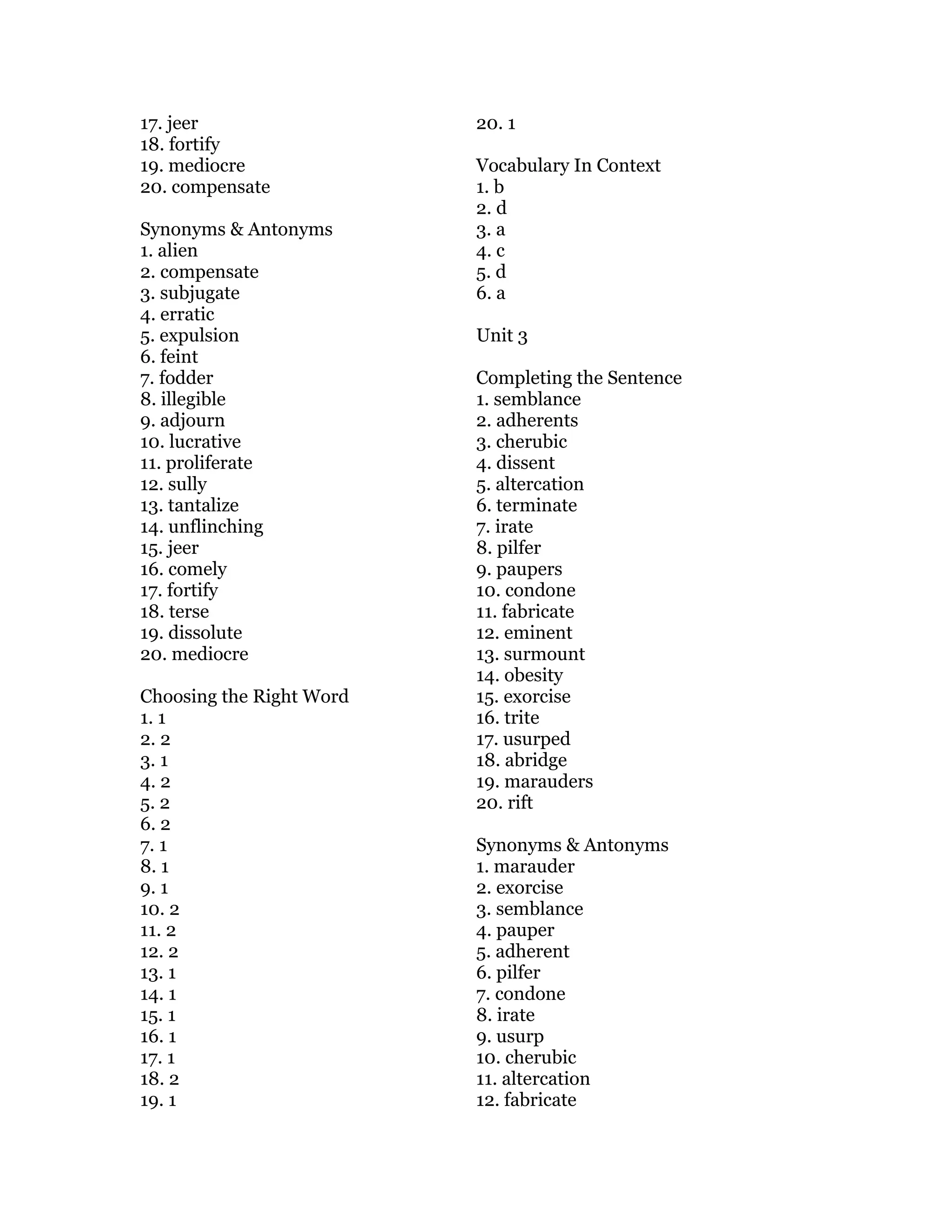 17. jeer
18. fortify
19. mediocre
20. compensate

Synonyms & Antonyms
1. alien
2. compensate
3. subjugate
4. erratic
5. expulsion
6. feint
7. fodder
8. illegible
9. adjourn
10. lucrative
11. proliferate
12. sully
13. tantalize
14. unflinching
15. jeer
16. comely
17. fortify
18. terse
19. dissolute
20. mediocre

Choosing the Right Word
1. 1
2. 2
3. 1
4. 2
5. 2
6. 2
7. 1
8. 1
9. 1
10. 2
11. 2
12. 2
13. 1
14. 1
15. 1
16. 1
17. 1
18. 2
19. 1

20. 1

Vocabulary In Context
1. b
2. d
3. a
4. c
5. d
6. a

Unit 3

Completing the Sentence
1. semblance
2. adherents
3. cherubic
4. dissent
5. altercation
6. terminate
7. irate
8. pilfer
9. paupers
10. condone
11. fabricate
12. eminent
13. surmount
14. obesity
15. exorcise
16. trite
17. usurped
18. abridge
19. marauders
20. rift

Synonyms & Antonyms
1. marauder
2. exorcise
3. semblance
4. pauper
5. adherent
6. pilfer
7. condone
8. irate
9. usurp
10. cherubic
11. altercation
12. fabricate